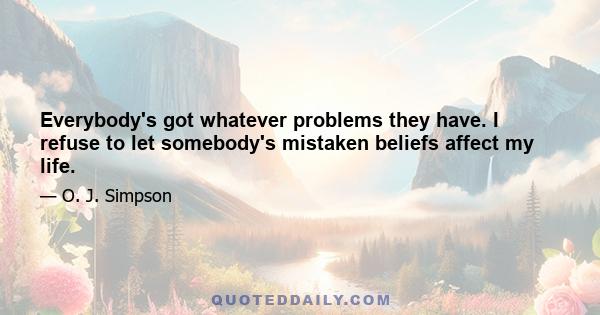 Everybody's got whatever problems they have. I refuse to let somebody's mistaken beliefs affect my life.

— O. J. Simpson

QUOTEDDAILY.COM